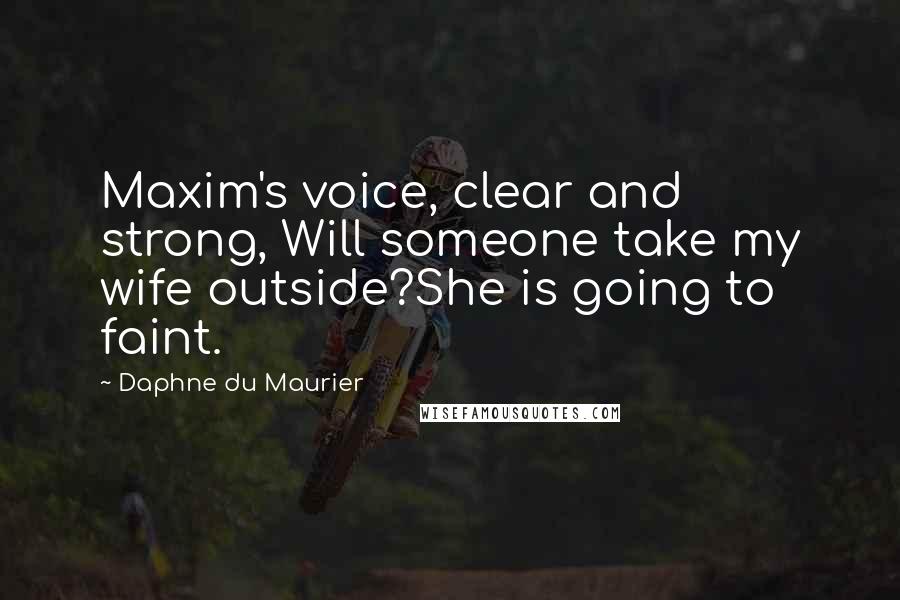 Maxim's voice, clear and strong, Will someone take my wife outside?She is going to faint.

~ Daphne du Maurier

WISEFAMOUSQUOTES.COM